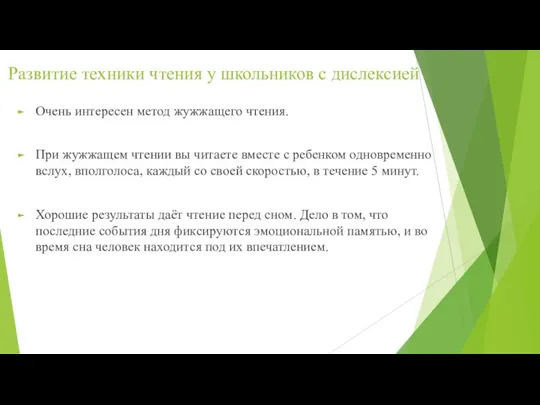 Развитие техники чтения у школьников с дислексией

Очень интересен метод жужжащего чтения.

При жужжащем чтении вы читаете вместе с ребенком одновременно вслух, вполголоса, каждый со своей скоростью, в течение 5 минут.

Хорошие результаты даёт чтение перед сном. Дело в том, что последние события дня фиксируются эмоциональной памятью, и во время сна человек находится под их впечатлением.